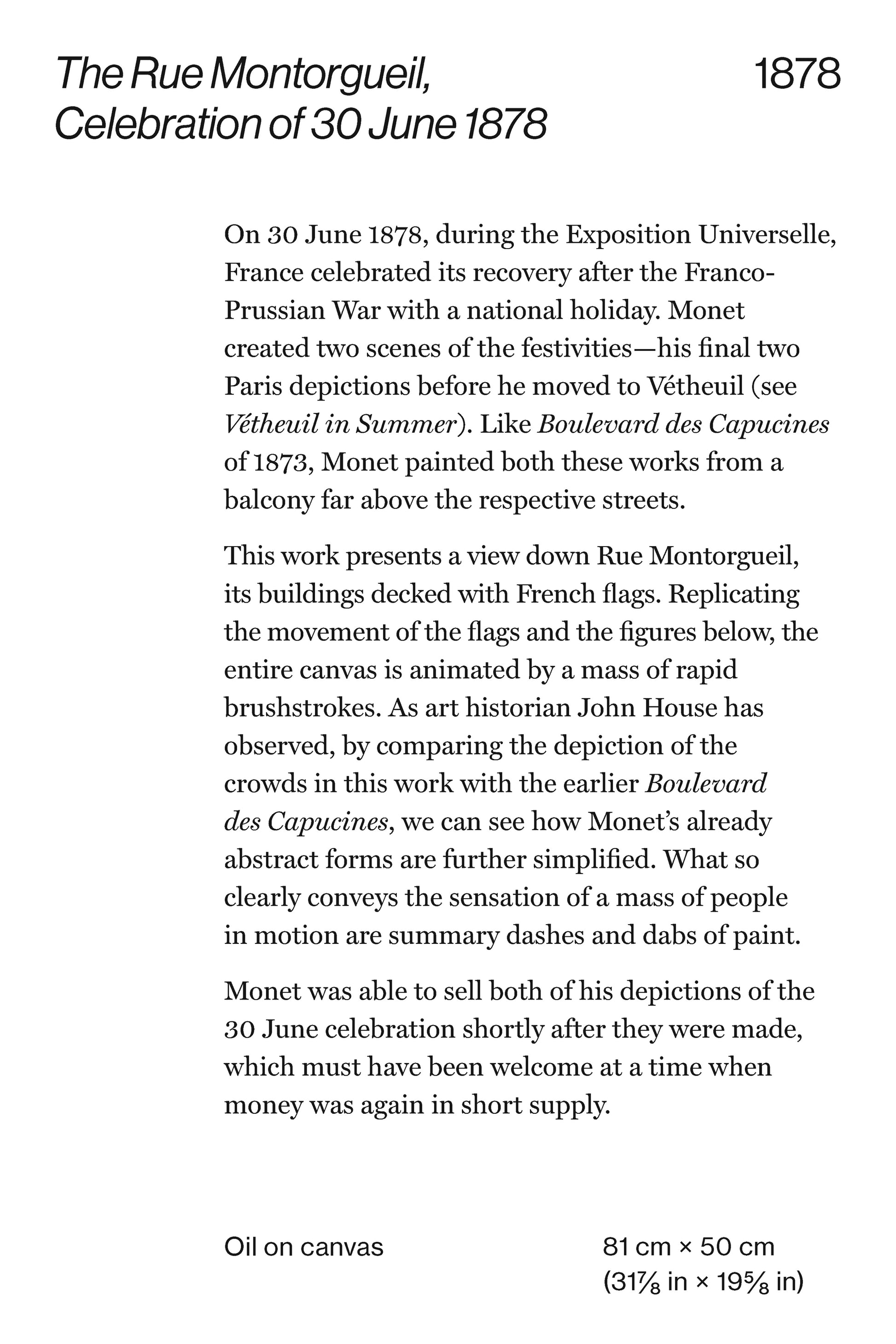 The Rue Montorgueil, Celebration of 30 June 1878

1878

On 30 June 1878, during the Exposition Universelle, France celebrated its recovery after the Franco-Prussian War with a national holiday. Monet created two scenes of the festivities—his final two Paris depictions before he moved to Vétheuil (see Vétheuil in Summer). Like Boulevard des Capucines of 1873, Monet painted both these works from a balcony far above the respective streets.

This work presents a view down Rue Montorgueil, its buildings decked with French flags. Replicating the movement of the flags and the figures below, the entire canvas is animated by a mass of rapid brushstrokes. As art historian John House has observed, by comparing the depiction of the crowds in this work with the earlier Boulevard des Capucines, we can see how Monet's already abstract forms are further simplified. What so clearly conveys the sensation of a mass of people in motion are summary dashes and dabs of paint.

Monet was able to sell both of his depictions of the 30 June celebration shortly after they were made, which must have been welcome at a time when money was again in short supply.

Oil on canvas

81 cm × 50 cm
($31\frac{7}{8}$ in × $19\frac{5}{8}$ in)